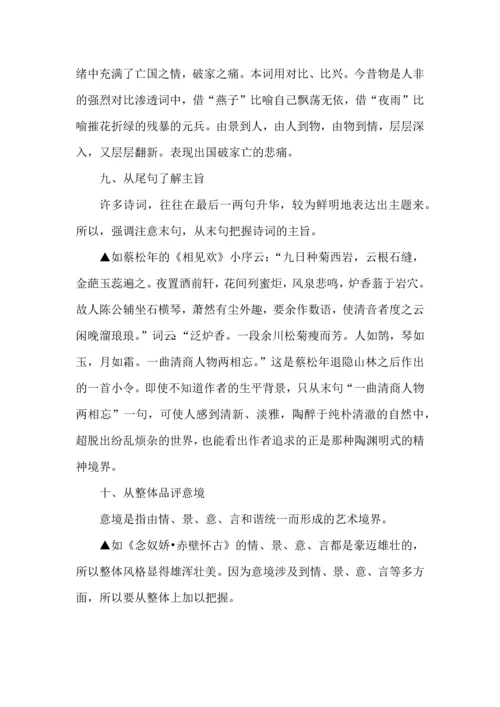 绪中充满了亡国之情，破家之痛。本词用对比、比兴。今昔物是人非的强烈对比渗透词中，借“燕子”比喻自己飘荡无依，借“夜雨”比喻摧花折绿的残暴的元兵。由景到人，由人到物，由物到情，层层深入，又层层翻新。表现出国破家亡的悲痛。

九、从尾句了解主旨

许多诗词，往往在最后一两句升华，较为鲜明地表达出主题来。所以，强调注意末句，从末句把握诗词的主旨。

▲如蔡松年的《相见欢》小序云：“九日种菊西岩，云根石缝，金葩玉蕊遍之。夜置酒前轩，花间列蜜炬，风泉悲鸣，炉香蓊于岩穴。故人陈公辅坐石横琴，萧然有尘外趣，要余作数语，使清音者度之云闲晚溜琅琅。”词云“泛炉香。一段余川松菊瘦而芳。人如鹄，琴如玉，月如霜。一曲清商人物两相忘。”这是蔡松年退隐山林之后作出的一首小令。即使不知道作者的生平背景，只从末句“一曲清商人物两相忘”一句，可使人感到清新、淡雅，陶醉于纯朴清澈的自然中，超脱出纷乱烦杂的世界，也能看出作者追求的正是那种陶渊明式的精神境界。

十、从整体品评意境

意境是指由情、景、意、言和谐统一而形成的艺术境界。

▲如《念奴娇•赤壁怀古》的情、景、意、言都是豪迈雄壮的，所以整体风格显得雄浑壮美。因为意境涉及到情、景、意、言等多方面，所以要从整体上加以把握。